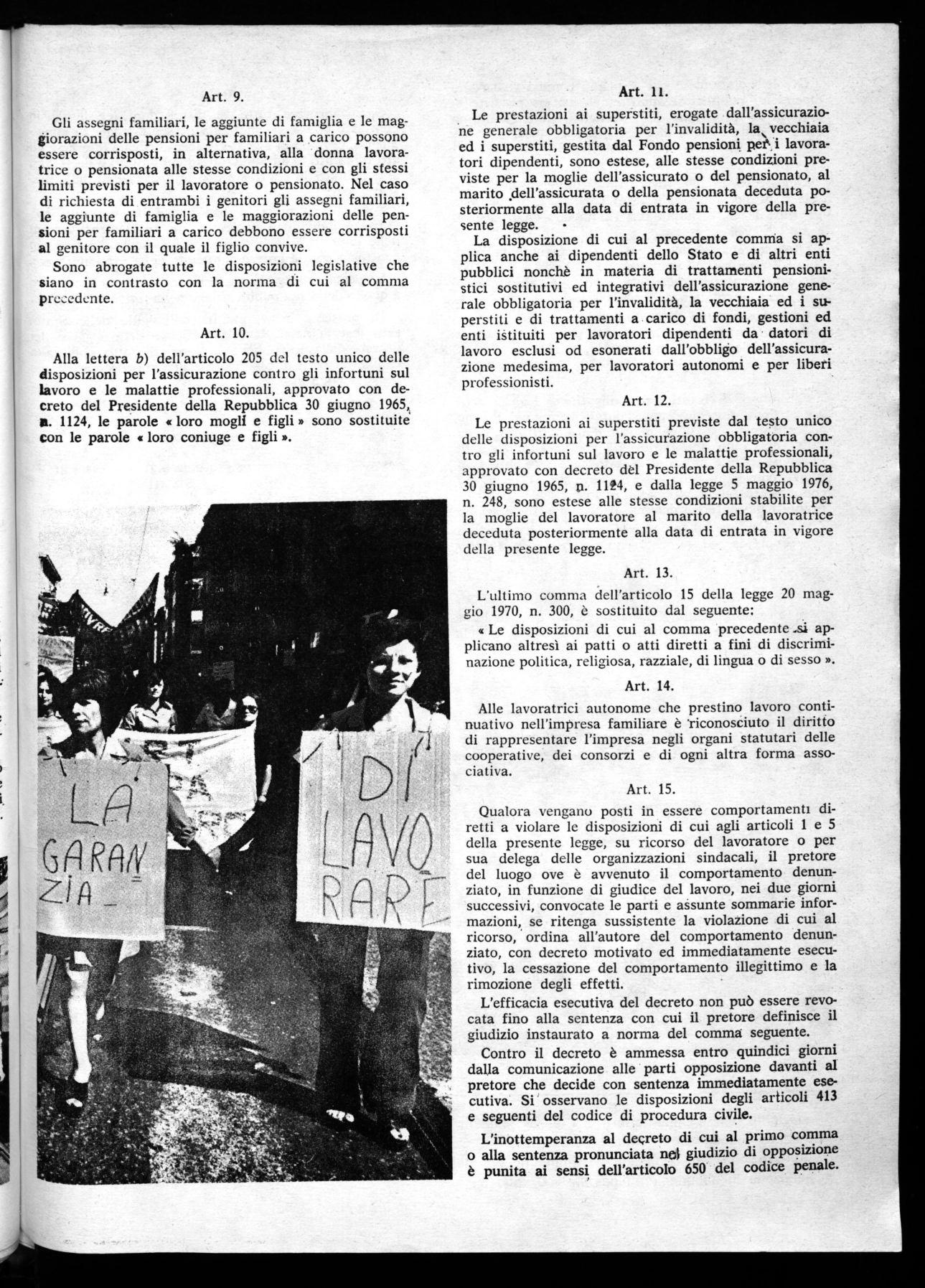 Art. 9.

Gli assegni familiari, le aggiunte di famiglia e le maggiorazioni delle pensioni per familiari a carico possono essere corrisposti, in alternativa, alla donna lavoratrice o pensionata alle stesse condizioni e con gli stessi limiti previsti per il lavoratore o pensionato. Nel caso di richiesta di entrambi i genitori gli assegni familiari, le aggiunte di famiglia e le maggiorazioni delle pensioni per familiari a carico debbono essere corrisposti al genitore con il quale il figlio convive.

Sono abrogate tutte le disposizioni legislative che siano in contrasto con la norma di cui al comma precedente.

Art. 10.

Alla lettera b) dell'articolo 205 del testo unico delle disposizioni per l'assicurazione contro gli infortuni sul lavoro e le malattie professionali, approvato con decreto del Presidente della Repubblica 30 giugno 1965, n. 1124, le parole « loro mogli e figli » sono sostituite con le parole « loro coniuge e figli ».

LA GARANZIA

DI LAVORARE

Art. 11.

Le prestazioni ai superstiti, erogate dall'assicurazione generale obbligatoria per l'invalidità, la vecchiaia ed i superstiti, gestita dal Fondo pensioni per i lavoratori dipendenti, sono estese, alle stesse condizioni previste per la moglie dell'assicurato o del pensionato, al marito dell'assicurata o della pensionata deceduta posteriormente alla data di entrata in vigore della presente legge.

La disposizione di cui al precedente comma si applica anche ai dipendenti dello Stato e di altri enti pubblici nonchè in materia di trattamenti pensionistici sostitutivi ed integrativi dell'assicurazione generale obbligatoria per l'invalidità, la vecchiaia ed i superstiti e di trattamenti a carico di fondi, gestioni ed enti istituiti per lavoratori dipendenti da datori di lavoro esclusi od esonerati dall'obbligo dell'assicurazione medesima, per lavoratori autonomi e per liberi professionisti.

Art. 12.

Le prestazioni ai superstiti previste dal testo unico delle disposizioni per l'assicurazione obbligatoria contro gli infortuni sul lavoro e le malattie professionali, approvato con decreto del Presidente della Repubblica 30 giugno 1965, n. 1124, e dalla legge 5 maggio 1976, n. 248, sono estese alle stesse condizioni stabilite per la moglie del lavoratore al marito della lavoratrice deceduta posteriormente alla data di entrata in vigore della presente legge.

Art. 13.

L'ultimo comma dell'articolo 15 della legge 20 maggio 1970, n. 300, è sostituito dal seguente:

« Le disposizioni di cui al comma precedente si applicano altresì ai patti o atti diretti a fini di discriminazione politica, religiosa, razziale, di lingua o di sesso ».

Art. 14.

Alle lavoratrici autonome che prestino lavoro continuativo nell'impresa familiare è riconosciuto il diritto di rappresentare l'impresa negli organi statutari delle cooperative, dei consorzi e di ogni altra forma associativa.

Art. 15.

Qualora vengano posti in essere comportamenti diretti a violare le disposizioni di cui agli articoli 1 e 5 della presente legge, su ricorso del lavoratore o per sua delega delle organizzazioni sindacali, il pretore del luogo ove è avvenuto il comportamento denunziato, in funzione di giudice del lavoro, nei due giorni successivi, convocate le parti e assunte sommarie informazioni, se ritenga sussistente la violazione di cui al ricorso, ordina all'autore del comportamento denunziato, con decreto motivato ed immediatamente esecutivo, la cessazione del comportamento illegittimo e la rimozione degli effetti.

L'efficacia esecutiva del decreto non può essere revocata fino alla sentenza con cui il pretore definisce il giudizio instaurato a norma del comma seguente.

Contro il decreto è ammessa entro quindici giorni dalla comunicazione alle parti opposizione davanti al pretore che decide con sentenza immediatamente esecutiva. Si osservano le disposizioni degli articoli 413 e seguenti del codice di procedura civile.

L'inottemperanza al decreto di cui al primo comma o alla sentenza pronunciata nel giudizio di opposizione è punita ai sensi dell'articolo 650 del codice penale.